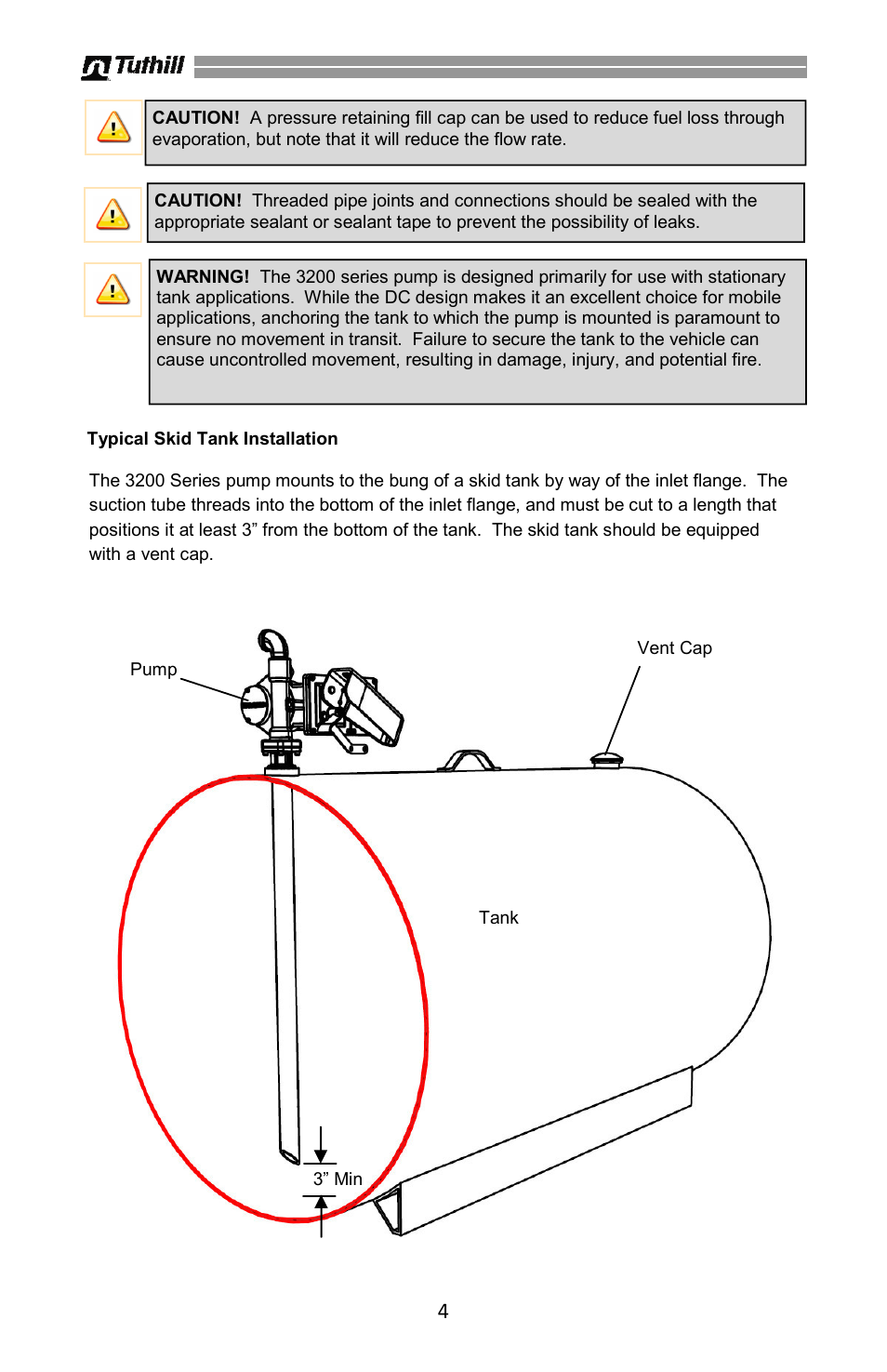 Tuthill

CAUTION! A pressure retaining fill cap can be used to reduce fuel loss through evaporation, but note that it will reduce the flow rate.

CAUTION! Threaded pipe joints and connections should be sealed with the appropriate sealant or sealant tape to prevent the possibility of leaks.

WARNING! The 3200 series pump is designed primarily for use with stationary tank applications. While the DC design makes it an excellent choice for mobile applications, anchoring the tank to which the pump is mounted is paramount to ensure no movement in transit. Failure to secure the tank to the vehicle can cause uncontrolled movement, resulting in damage, injury, and potential fire.

Typical Skid Tank Installation

The 3200 Series pump mounts to the bung of a skid tank by way of the inlet flange. The suction tube threads into the bottom of the inlet flange, and must be cut to a length that positions it at least 3” from the bottom of the tank. The skid tank should be equipped with a vent cap.

Pump

Vent Cap

Tank

3” Min

4